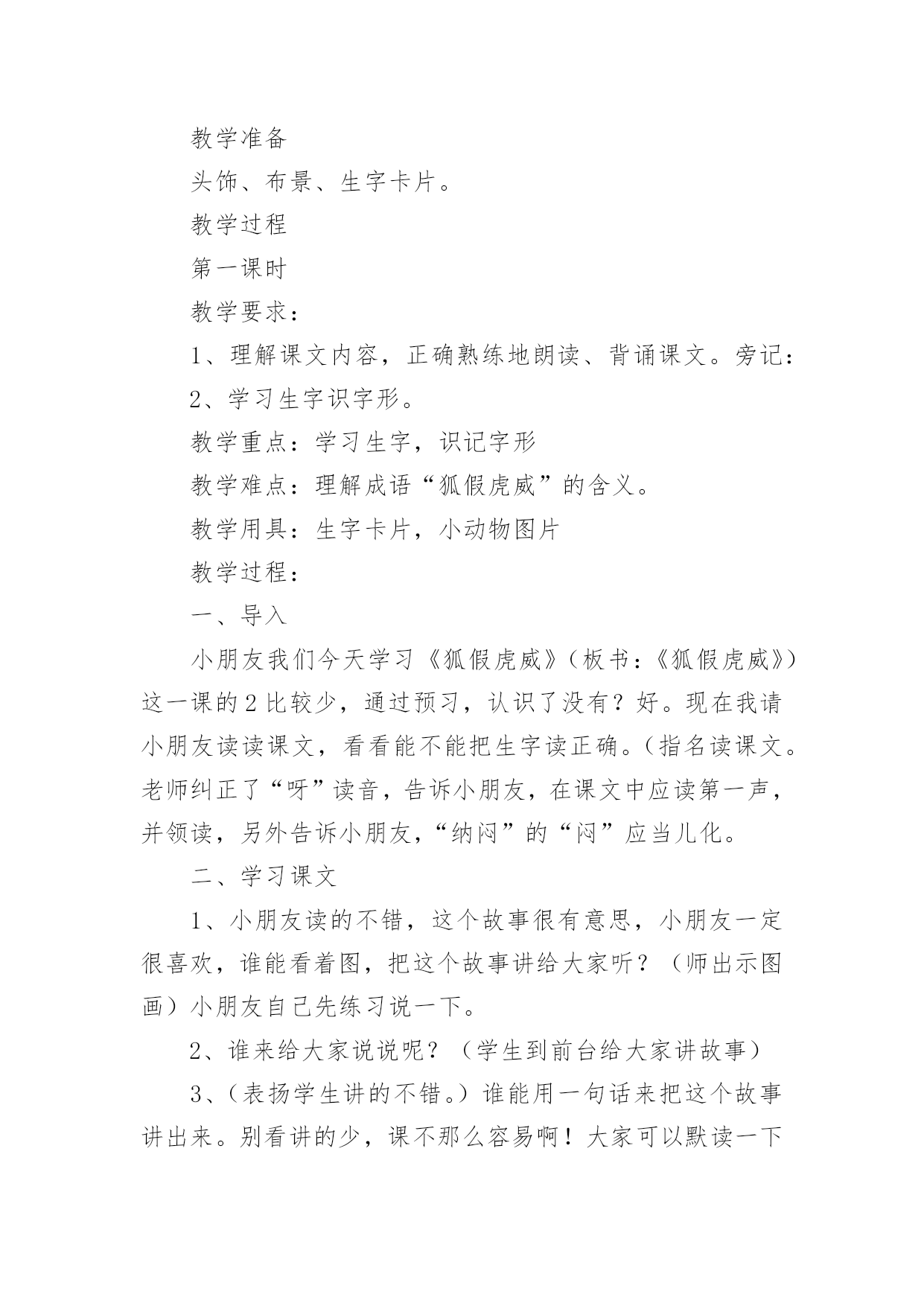 教学准备

头饰、布景、生字卡片。

教学过程

第一课时

教学要求：

1、理解课文内容，正确熟练地朗读、背诵课文。旁记：

2、学习生字识字形。

教学重点：学习生字，识记字形

教学难点：理解成语“狐假虎威”的含义。

教学用具：生字卡片，小动物图片

教学过程：

一、导入

小朋友我们今天学习《狐假虎威》（板书：《狐假虎威》）这一课的2比较少，通过预习，认识了没有？好。现在我请小朋友读读课文，看看能不能把生字读正确。（指名读课文。老师纠正了“呀”读音，告诉小朋友，在课文中应读第一声，并领读，另外告诉小朋友，“纳闷”的“闷”应当儿化。

二、学习课文

1、小朋友读的不错，这个故事很有意思，小朋友一定很喜欢，谁能看着图，把这个故事讲给大家听？（师出示图画）小朋友自己先练习说一下。

2、谁来给大家说说呢？（学生到前台给大家讲故事）

3、（表扬学生讲的不错。）谁能用一句话来把这个故事讲出来。别看讲的少，课不那么容易啊！大家可以默读一下